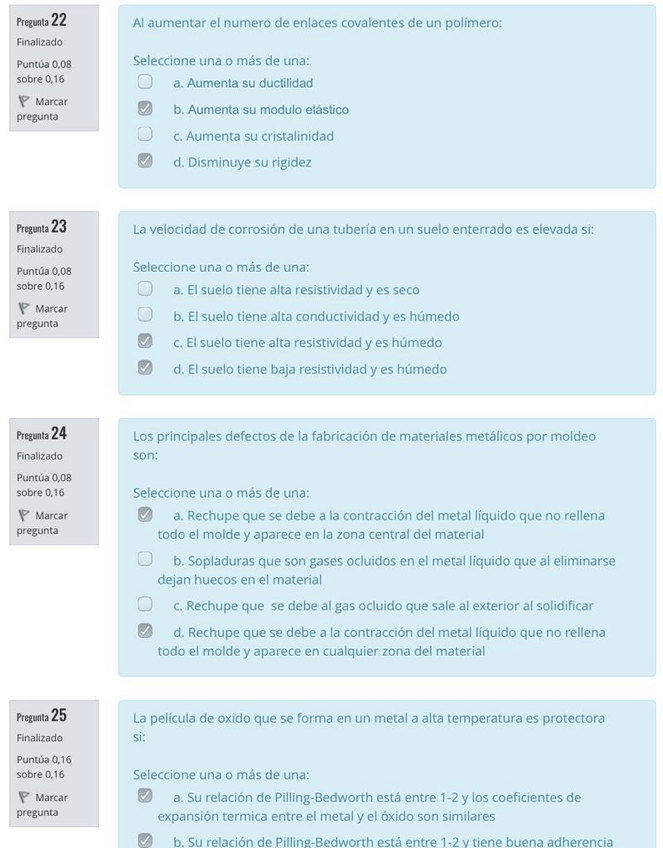 Pregunta 22
Finalizado
Puntúa 0,08 sobre 0,16
Marcar pregunta

Al aumentar el numero de enlaces covalentes de un polímero:

Seleccione una o más de una:
a. Aumenta su ductilidad
b. Aumenta su modulo elástico
c. Aumenta su cristalinidad
d. Disminuye su rigidez

Pregunta 23
Finalizado
Puntúa 0,08 sobre 0,16
Marcar pregunta

La velocidad de corrosión de una tubería en un suelo enterrado es elevada si:

Seleccione una o más de una:
a. El suelo tiene alta resistividad y es seco
b. El suelo tiene alta conductividad y es húmedo
c. El suelo tiene alta resistividad y es húmedo
d. El suelo tiene baja resistividad y es húmedo

Pregunta 24
Finalizado
Puntúa 0,08 sobre 0,16
Marcar pregunta

Los principales defectos de la fabricación de materiales metálicos por moldeo son:

Seleccione una o más de una:
a. Rechupe que se debe a la contracción del metal líquido que no rellena todo el molde y aparece en la zona central del material
b. Sopladuras que son gases ocluidos en el metal líquido que al eliminarse dejan huecos en el material
c. Rechupe que se debe al gas ocluido que sale al exterior al solidificar
d. Rechupe que se debe a la contracción del metal líquido que no rellena todo el molde y aparece en cualquier zona del material

Pregunta 25
Finalizado
Puntúa 0,16 sobre 0,16
Marcar pregunta

La película de oxido que se forma en un metal a alta temperatura es protectora si:

Seleccione una o más de una:
a. Su relación de Pilling-Bedworth está entre 1-2 y los coeficientes de expansión termica entre el metal y el óxido son similares
b. Su relación de Pilling-Bedworth está entre 1-2 y tiene buena adherencia